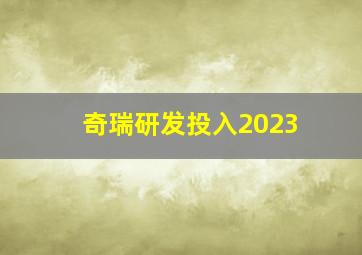 奇瑞研发投入2023